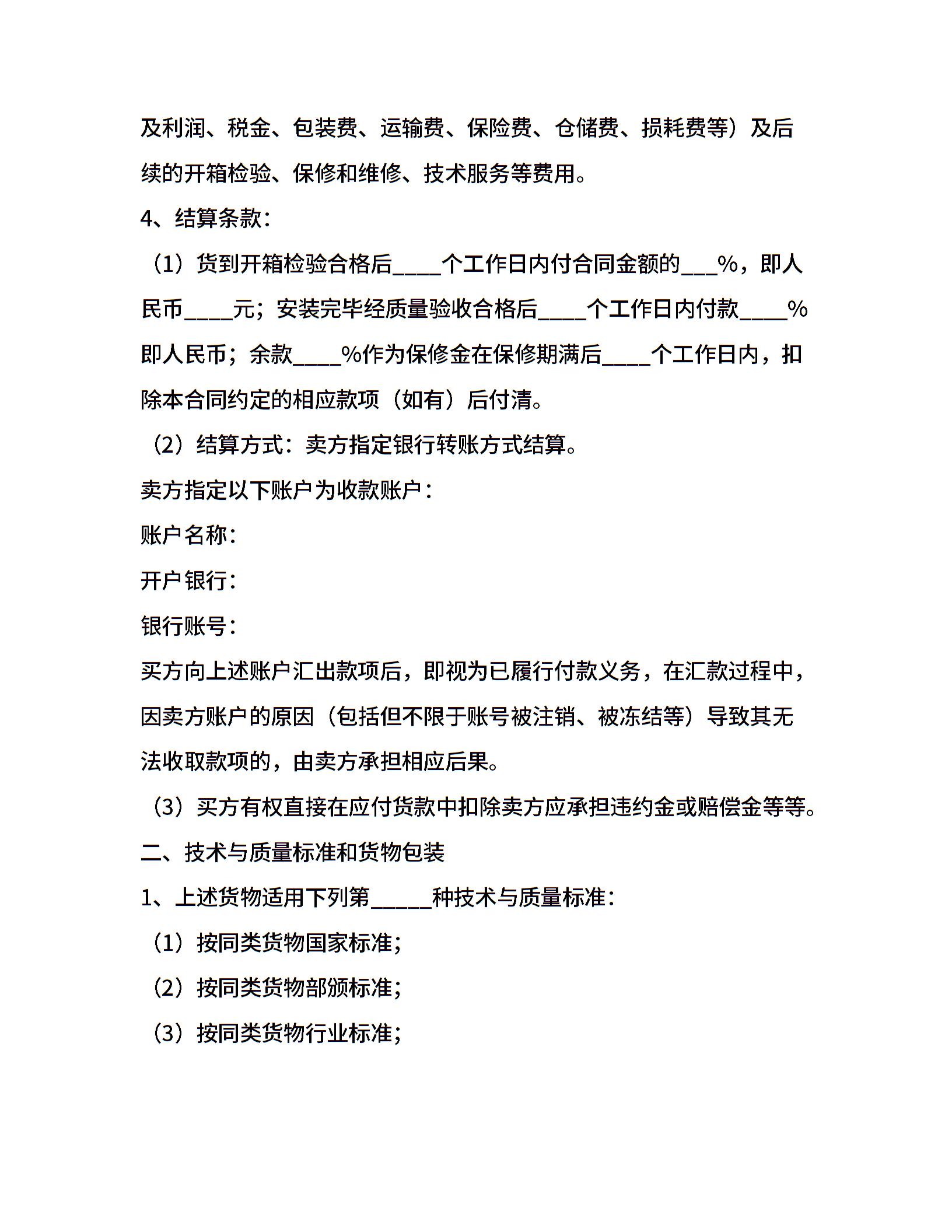 及利润、税金、包装费、运输费、保险费、仓储费、损耗费等）及后续的开箱检验、保修和维修、技术服务等费用。

4、结算条款：

（1）货到开箱检验合格后____个工作日内付合同金额的___%，即人民币____元；安装完毕经质量验收合格后____个工作日内付款____%即人民币；余款____%作为保修金在保修期满后____个工作日内，扣除本合同约定的相应款项（如有）后付清。

（2）结算方式：卖方指定银行转账方式结算。

卖方指定以下账户为收款账户：

账户名称：

开户银行：

银行账号：

买方向上述账户汇出款项后，即视为已履行付款义务，在汇款过程中，因卖方账户的原因（包括但不限于账号被注销、被冻结等）导致其无法收取款项的，由卖方承担相应后果。

（3）买方有权直接在应付货款中扣除卖方应承担违约金或赔偿金等等。

二、技术与质量标准和货物包装

1、上述货物适用下列第_____种技术与质量标准：

（1）按同类货物国家标准；

（2）按同类货物部颁标准；

（3）按同类货物行业标准；